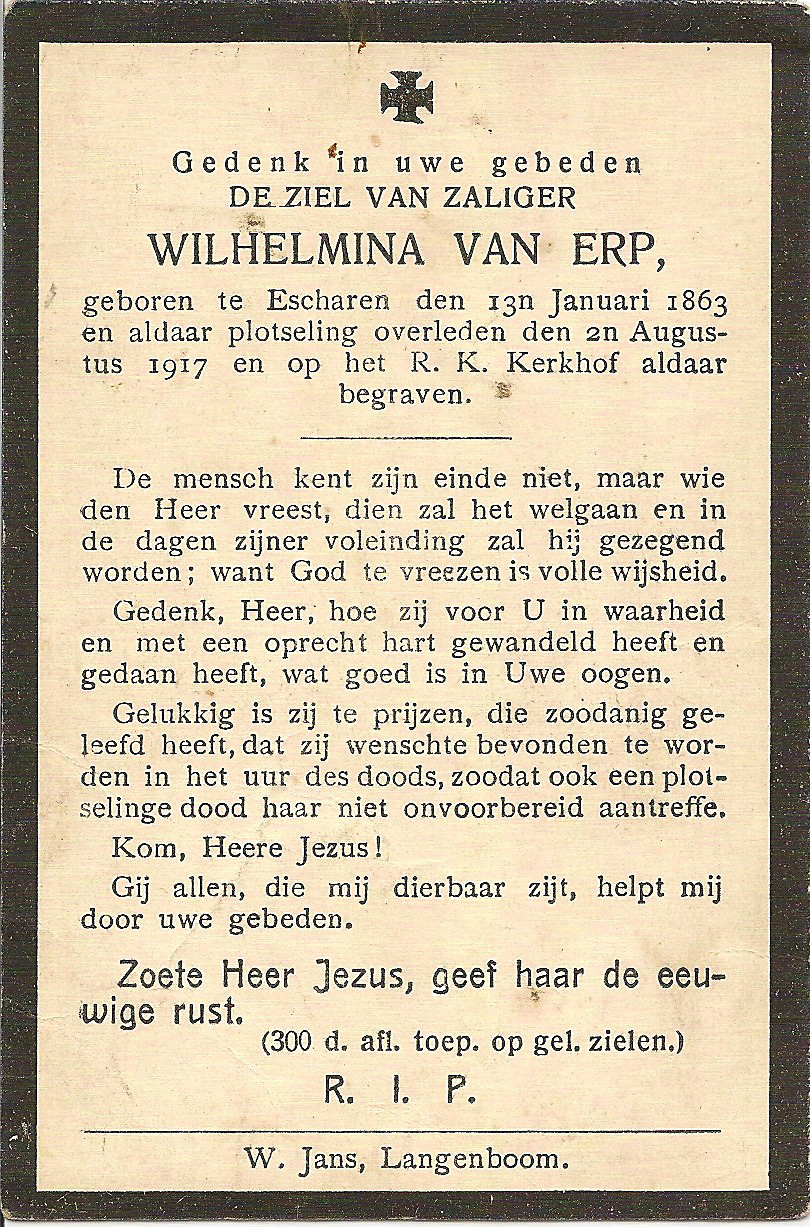 Gedenk in uwe gebeden
DE ZIEL VAN ZALIGER
WILHELMINA VAN ERP,
geboren te Escharen den 13n Januari 1863 en aldaar plotseling overleden den 2n Augustus 1917 en op het R. K. Kerkhof aldaar begraven.

De mensch kent zijn einde niet, maar wie den Heer vreest, dien zal het welgaan en in de dagen zijner voleinding zal hij gezegend worden; want God te vreezen is volle wijsheid.

Gedenk, Heer, hoe zij voor U in waarheid en met een oprecht hart gewandeld heeft en gedaan heeft, wat goed is in Uwe oogen.

Gelukkig is zij te prijzen, die zoodanig geleefd heeft, dat zij wenschte bevonden te worden in het uur des doods, zoodat ook een plotselinge dood haar niet onvoorbereid aantreffe.

Kom, Heere Jezus!

Gij allen, die mij dierbaar zijt, helpt mij door uwe gebeden.

Zoete Heer Jezus, geef haar de eeuwige rust.
(300 d. afl. toep. op gel. zielen.)

R. I. P.

W. Jans, Langenboom.